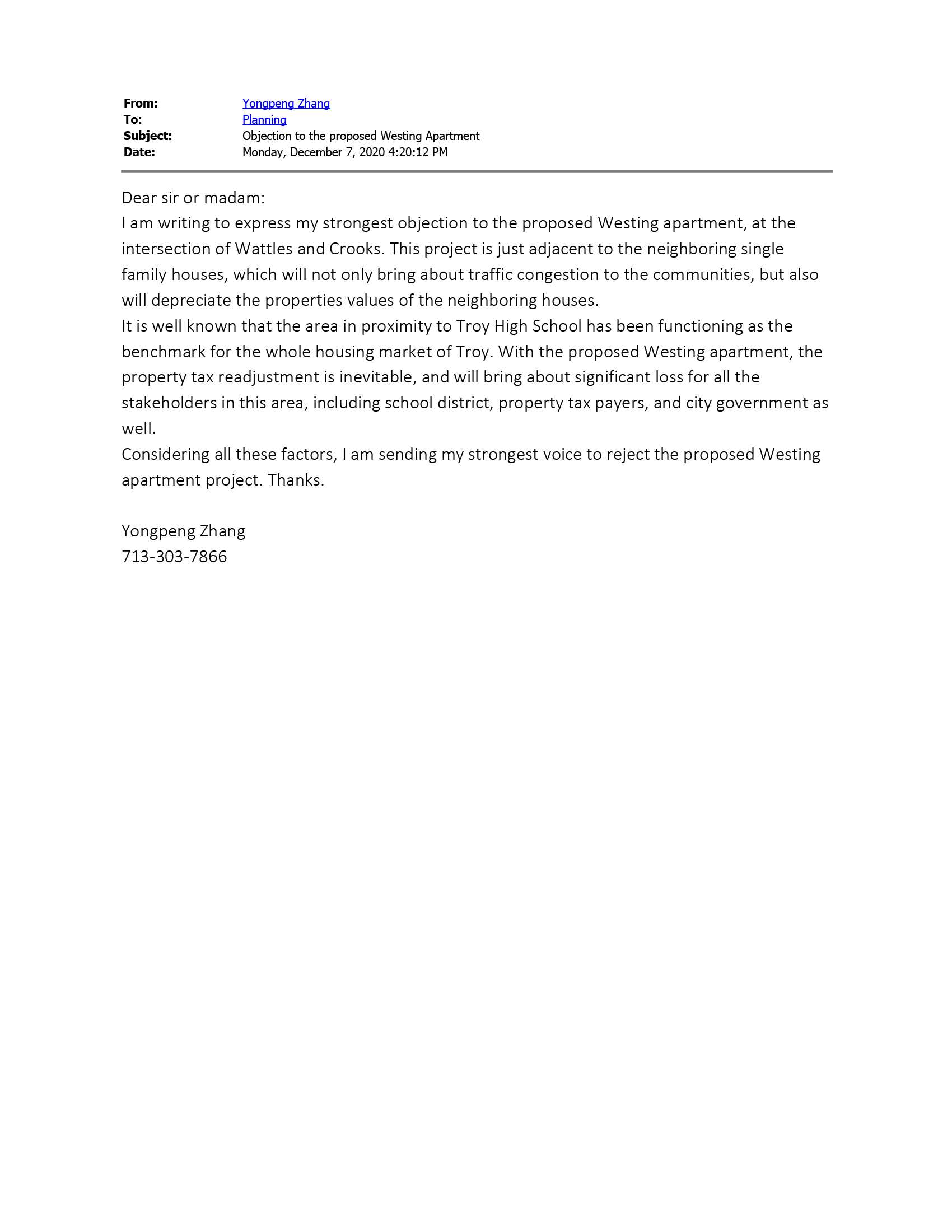 From: Yongpeng Zhang
To: Planning
Subject: Objection to the proposed Westing Apartment
Date: Monday, December 7, 2020 4:20:12 PM

Dear sir or madam:
I am writing to express my strongest objection to the proposed Westing apartment, at the intersection of Wattles and Crooks. This project is just adjacent to the neighboring single family houses, which will not only bring about traffic congestion to the communities, but also will depreciate the properties values of the neighboring houses.
It is well known that the area in proximity to Troy High School has been functioning as the benchmark for the whole housing market of Troy. With the proposed Westing apartment, the property tax readjustment is inevitable, and will bring about significant loss for all the stakeholders in this area, including school district, property tax payers, and city government as well.
Considering all these factors, I am sending my strongest voice to reject the proposed Westing apartment project. Thanks.

Yongpeng Zhang
713-303-7866